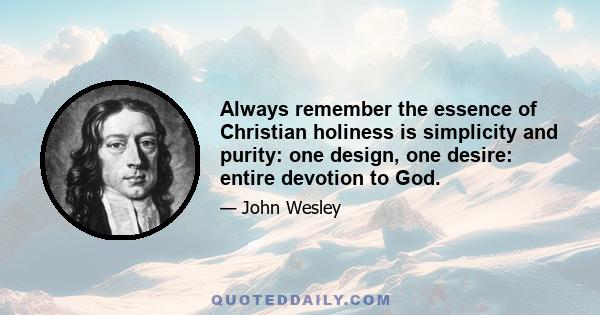 Always remember the essence of Christian holiness is simplicity and purity: one design, one desire: entire devotion to God.

— John Wesley

QUOTEDDAILY.COM